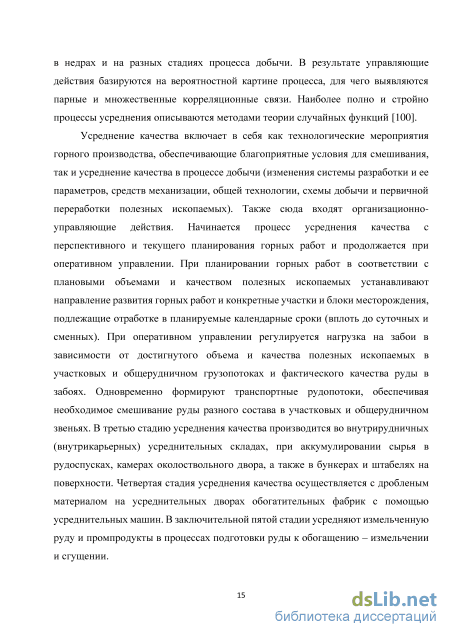 в недрах и на разных стадиях процесса добычи. В результате управляющие действия базируются на вероятностной картине процесса, для чего выявляются парные и множественные корреляционные связи. Наиболее полно и стройно процессы усреднения описываются методами теории случайных функций [100].

Усреднение качества включает в себя как технологические мероприятия горного производства, обеспечивающие благоприятные условия для смешивания, так и усреднение качества в процессе добычи (изменения системы разработки и ее параметров, средств механизации, общей технологии, схемы добычи и первичной переработки полезных ископаемых). Также сюда входят организационно-управляющие действия. Начинается процесс усреднения качества с перспективного и текущего планирования горных работ и продолжается при оперативном управлении. При планировании горных работ в соответствии с плановыми объемами и качеством полезных ископаемых устанавливают направление развития горных работ и конкретные участки и блоки месторождения, подлежащие отработке в планируемые календарные сроки (вплоть до суточных и сменных). При оперативном управлении регулируется нагрузка на забои в зависимости от достигнутого объема и качества полезных ископаемых в участковых и общерудничном грузопотоках и фактического качества руды в забоях. Одновременно формируют транспортные рудопотоки, обеспечивая необходимое смешивание руды разного состава в участковых и общерудничном звеньях. В третью стадию усреднения качества производится во внутрирудничных (внутрикарьерных) усреднительных складах, при аккумулировании сырья в рудоспусках, камерах околоствольного двора, а также в бункерах и штабелях на поверхности. Четвертая стадия усреднения качества осуществляется с дробленым материалом на усреднительных дворах обогатительных фабрик с помощью усреднительных машин. В заключительной пятой стадии усредняют измельченную руду и промпродукты в процессах подготовки руды к обогащению – измельчении и сгущении.

15

dsLib.net
библиотека диссертаций